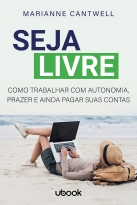 MARIANNE CANTWELL

SEJA
LIVRE

COMO TRABALHAR COM AUTONOMIA, PRAZER E AINDA PAGAR SUAS CONTAS

ubook